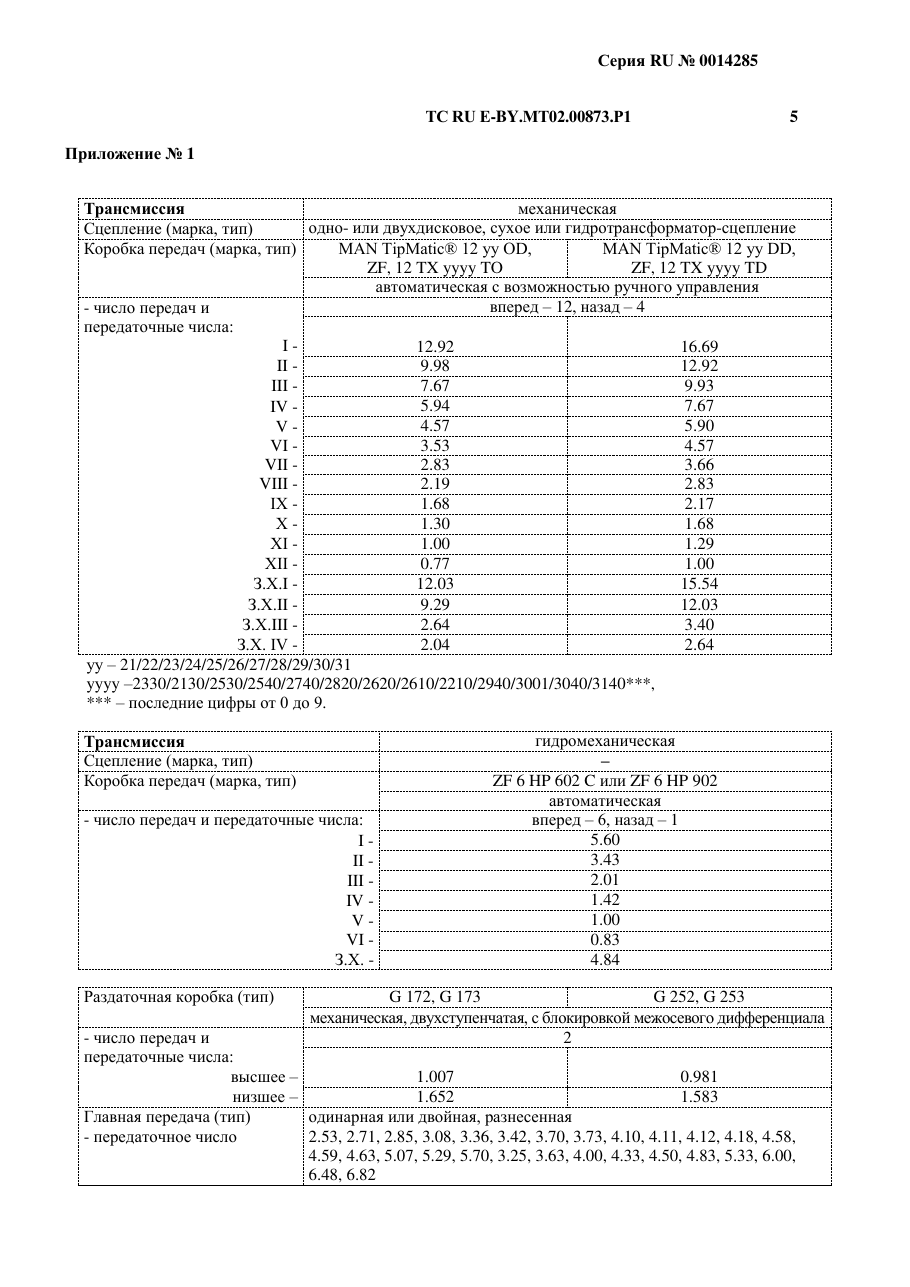 Серия RU № 0014285

ТС RU E-BY.МТ02.00873.Р1

5

Приложение № 1

| Трансмиссия | механическая | |
|---|---|---|
| Сцепление (марка, тип) | одно- или двухдисковое, сухое или гидротрансформатор-сцепление | |
| Коробка передач (марка, тип) | MAN TipMatic® 12 yy OD, ZF, 12 TX yyyy TO | MAN TipMatic® 12 yy DD, ZF, 12 TX yyyy TD |
| | автоматическая с возможностью ручного управления | |
| - число передач и передаточные числа: | вперед – 12, назад – 4 | |
| I - | 12.92 | 16.69 |
| II - | 9.98 | 12.92 |
| III - | 7.67 | 9.93 |
| IV - | 5.94 | 7.67 |
| V - | 4.57 | 5.90 |
| VI - | 3.53 | 4.57 |
| VII - | 2.83 | 3.66 |
| VIII - | 2.19 | 2.83 |
| IX - | 1.68 | 2.17 |
| X - | 1.30 | 1.68 |
| XI - | 1.00 | 1.29 |
| XII - | 0.77 | 1.00 |
| З.Х.I - | 12.03 | 15.54 |
| З.Х.II - | 9.29 | 12.03 |
| З.Х.III - | 2.64 | 3.40 |
| З.Х. IV - | 2.04 | 2.64 |

yy – 21/22/23/24/25/26/27/28/29/30/31
yyyy –2330/2130/2530/2540/2740/2820/2620/2610/2210/2940/3001/3040/3140***,
*** – последние цифры от 0 до 9.

| Трансмиссия | гидромеханическая |
|---|---|
| Сцепление (марка, тип) | – |
| Коробка передач (марка, тип) | ZF 6 HP 602 C или ZF 6 HP 902 |
| | автоматическая |
| - число передач и передаточные числа: | вперед – 6, назад – 1 |
| I - | 5.60 |
| II - | 3.43 |
| III - | 2.01 |
| IV - | 1.42 |
| V - | 1.00 |
| VI - | 0.83 |
| З.Х. - | 4.84 |

| Раздаточная коробка (тип) | G 172, G 173 | G 252, G 253 |
|---|---|---|
| | механическая, двухступенчатая, с блокировкой межосевого дифференциала | |
| - число передач и передаточные числа: | 2 | |
| высшее – | 1.007 | 0.981 |
| низшее – | 1.652 | 1.583 |
| Главная передача (тип) - передаточное число | одинарная или двойная, разнесенная 2.53, 2.71, 2.85, 3.08, 3.36, 3.42, 3.70, 3.73, 4.10, 4.11, 4.12, 4.18, 4.58, 4.59, 4.63, 5.07, 5.29, 5.70, 3.25, 3.63, 4.00, 4.33, 4.50, 4.83, 5.33, 6.00, 6.48, 6.82 | |